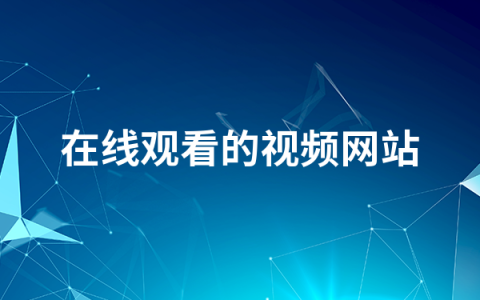 在线观看的视频网站